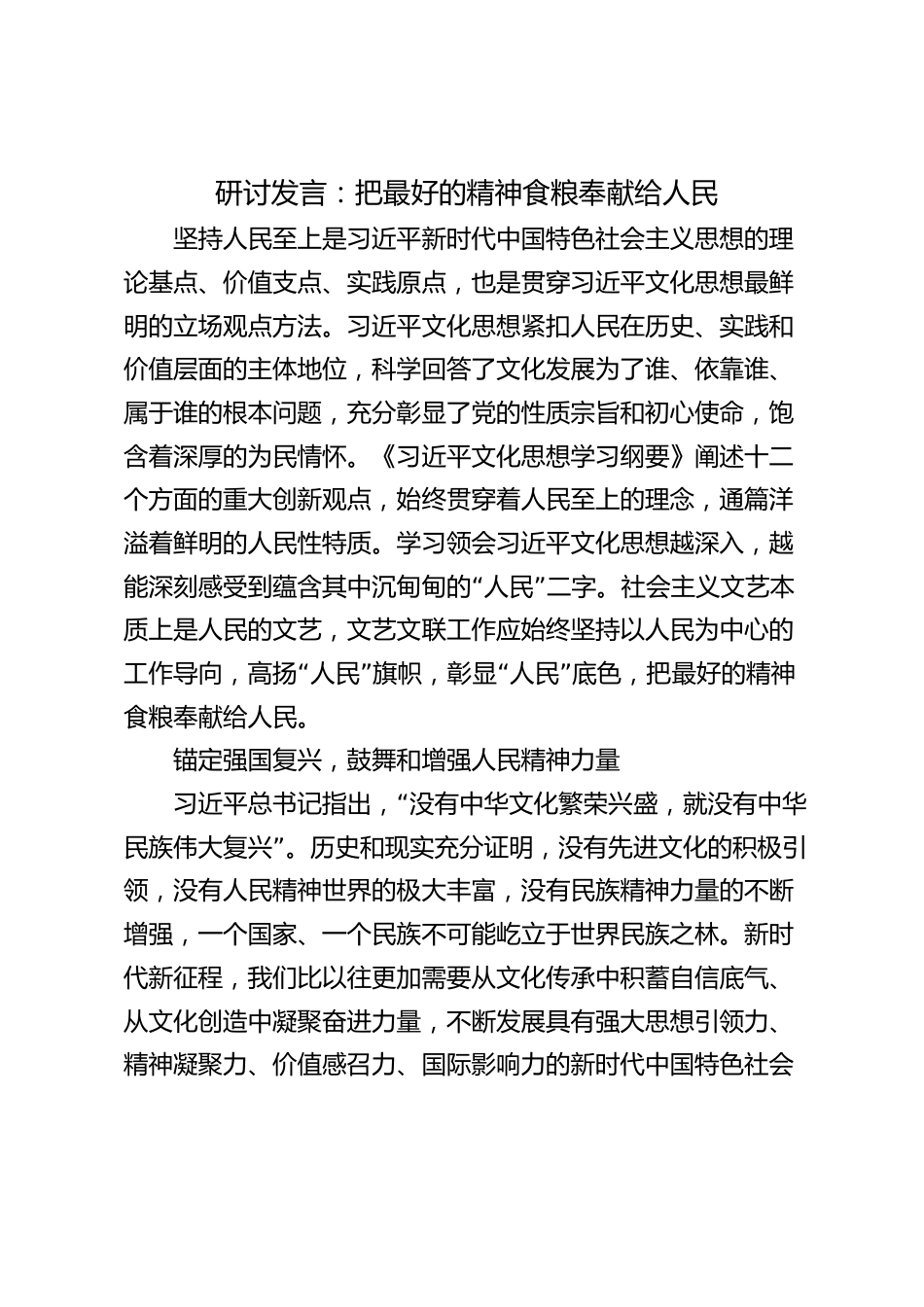 研讨发言：把最好的精神食粮奉献给人民

坚持人民至上是习近平新时代中国特色社会主义思想的理论基点、价值支点、实践原点，也是贯穿习近平文化思想最鲜明的立场观点方法。习近平文化思想紧扣人民在历史、实践和价值层面的主体地位，科学回答了文化发展为了谁、依靠谁、属于谁的根本问题，充分彰显了党的性质宗旨和初心使命，饱含着深厚的为民情怀。《习近平文化思想学习纲要》阐述十二个方面的重大创新观点，始终贯穿着人民至上的理念，通篇洋溢着鲜明的人民性特质。学习领会习近平文化思想越深入，越能深刻感受到蕴含其中沉甸甸的“人民”二字。社会主义文艺本质上是人民的文艺，文艺文联工作应始终坚持以人民为中心的工作导向，高扬“人民”旗帜，彰显“人民”底色，把最好的精神食粮奉献给人民。

锚定强国复兴，鼓舞和增强人民精神力量

习近平总书记指出，“没有中华文化繁荣兴盛，就没有中华民族伟大复兴”。历史和现实充分证明，没有先进文化的积极引领，没有人民精神世界的极大丰富，没有民族精神力量的不断增强，一个国家、一个民族不可能屹立于世界民族之林。新时代新征程，我们比以往更加需要从文化传承中积蓄自信底气、从文化创造中凝聚奋进力量，不断发展具有强大思想引领力、精神凝聚力、价值感召力、国际影响力的新时代中国特色社会